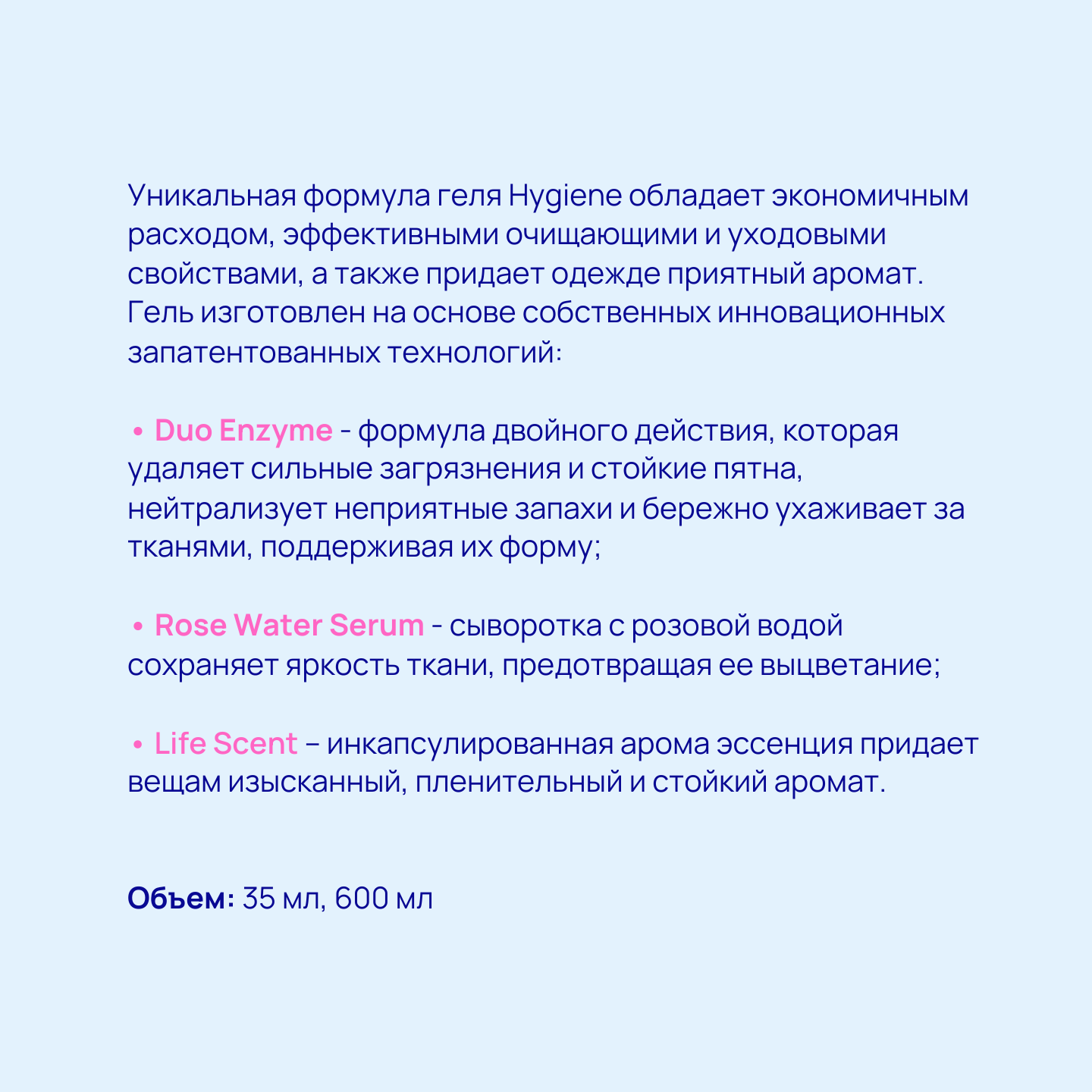 Уникальная формула геля Hygiene обладает экономичным расходом, эффективными очищающими и уходовыми свойствами, а также придает одежде приятный аромат. Гель изготовлен на основе собственных инновационных запатентованных технологий:

• Duo Enzyme - формула двойного действия, которая удаляет сильные загрязнения и стойкие пятна, нейтрализует неприятные запахи и бережно ухаживает за тканями, поддерживая их форму;

• Rose Water Serum - сыворотка с розовой водой сохраняет яркость ткани, предотвращая ее выцветание;

• Life Scent – инкапсулированная арома эссенция придает вещам изысканный, пленительный и стойкий аромат.

Объем: 35 мл, 600 мл